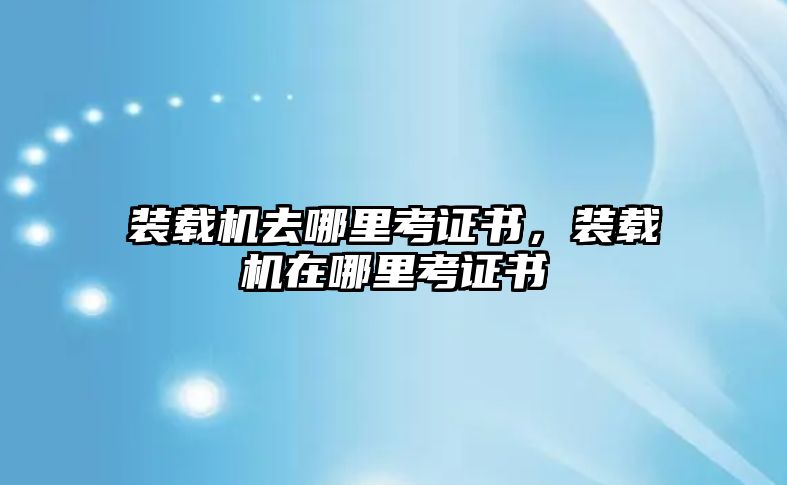 装载机去哪里考证书，装载机在哪里考证书